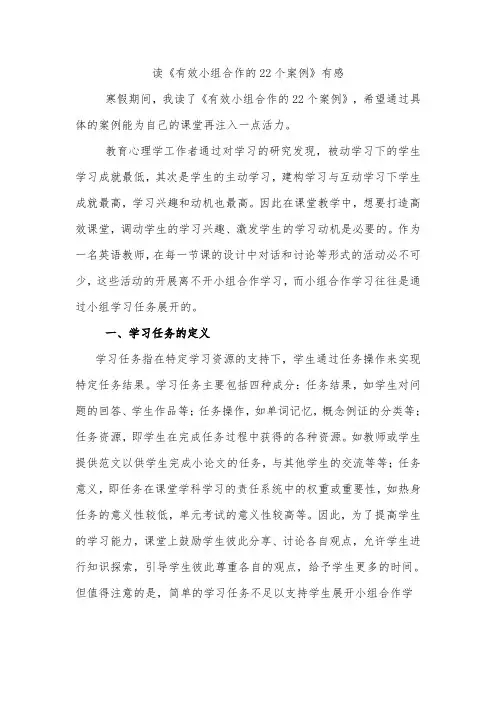 读《有效小组合作的22个案例》有感

寒假期间，我读了《有效小组合作的22个案例》，希望通过具体的案例能为自己的课堂再注入一点活力。

教育心理学工作者通过对学习的研究发现，被动学习下的学生学习成就最低，其次是学生的主动学习，建构学习与互动学习下学生成就最高，学习兴趣和动机也最高。因此在课堂教学中，想要打造高效课堂，调动学生的学习兴趣、激发学生的学习动机是必要的。作为一名英语教师，在每一节课的设计中对话和讨论等形式的活动必不可少，这些活动的开展离不开小组合作学习，而小组合作学习往往是通过小组学习任务展开的。

一、学习任务的定义

学习任务指在特定学习资源的支持下，学生通过任务操作来实现特定任务结果。学习任务主要包括四种成分：任务结果，如学生对问题的回答、学生作品等；任务操作，如单词记忆，概念例证的分类等；任务资源，即学生在完成任务过程中获得的各种资源。如教师或学生提供范文以供学生完成小论文的任务，与其他学生的交流等等；任务意义，即任务在课堂学科学习的责任系统中的权重或重要性，如热身任务的意义性较低，单元考试的意义性较高等。因此，为了提高学生的学习能力，课堂上鼓励学生彼此分享、讨论各自观点，允许学生进行知识探索，引导学生彼此尊重各自的观点，给予学生更多的时间。但值得注意的是，简单的学习任务不足以支持学生展开小组合作学